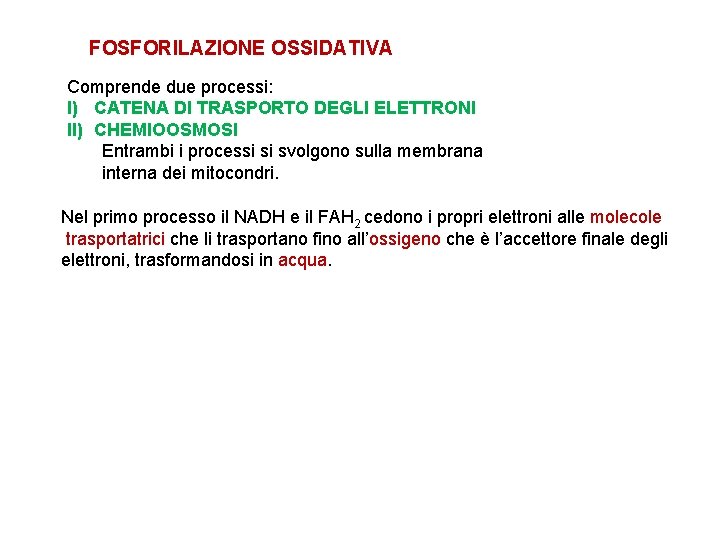 FOSFORILAZIONE OSSIDATIVA

Comprende due processi:
I) CATENA DI TRASPORTO DEGLI ELETTRONI
II) CHEMIOOSMOSI
Entrambi i processi si svolgono sulla membrana interna dei mitocondri.

Nel primo processo il NADH e il $FAH_2$ cedono i propri elettroni alle molecole trasportatrici che li trasportano fino all'ossigeno che è l'accettore finale degli elettroni, trasformandosi in acqua.